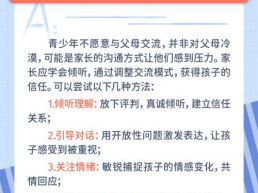 A:

青少年不愿意与父母交流，并非对父母冷漠，可能是家长的沟通方式让他们感到压力。家长应学会倾听，通过调整交流模式，获得孩子的信任。可以尝试以下几种方法：

1.倾听理解：放下评判，真诚倾听，建立信任关系；

2.引导对话：用开放性问题激发表达，让孩子感受到被重视；

3.关注情绪：敏锐捕捉孩子的情感变化，共情回应；